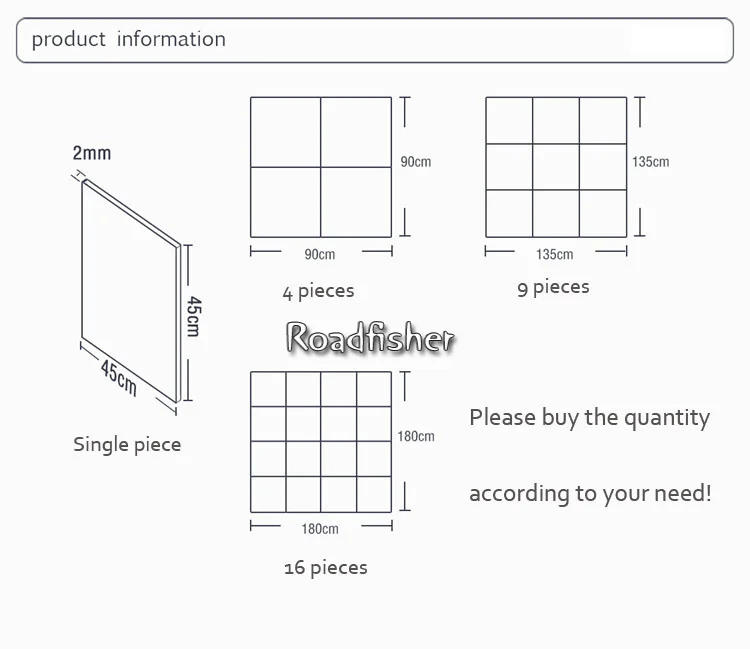 product information

2mm

45cm

45cm

Single piece

90cm

90cm

4 pieces

135cm

135cm

9 pieces

Roadfisher

180cm

180cm

16 pieces

Please buy the quantity

according to your need!